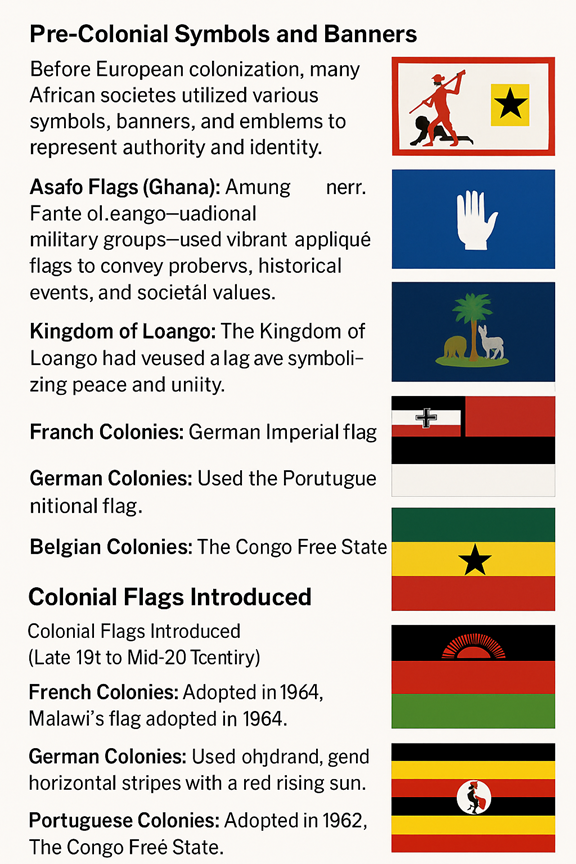 Pre-Colonial Symbols and Banners

Before European colonization, many African societes utilized various symbols, banners, and emblems to represent authority and identity.

Asafo Flags (Ghana): Amung nerr. Fante ol.eango—uadional military groups—used vibrant appliqué flags to convey probervs, historical events, and societál values.

Kingdom of Loango: The Kingdom of Loango had veused a lag ave symbolizing peace and uniity.

Franch Colonies: German Imperial flag

German Colonies: Used the Porutugue nitional flag.

Belgian Colonies: The Congo Free State

Colonial Flags Introduced

Colonial Flags Introduced (Late 19t to Mid-20 Tcentiry)

French Colonies: Adopted in 1964, Malawi's flag adopted in 1964.

German Colonies: Used ohjdrand, gend horizontal stripes with a red rising sun.

Portuguese Colonies: Adopted in 1962, The Congo Freé State.